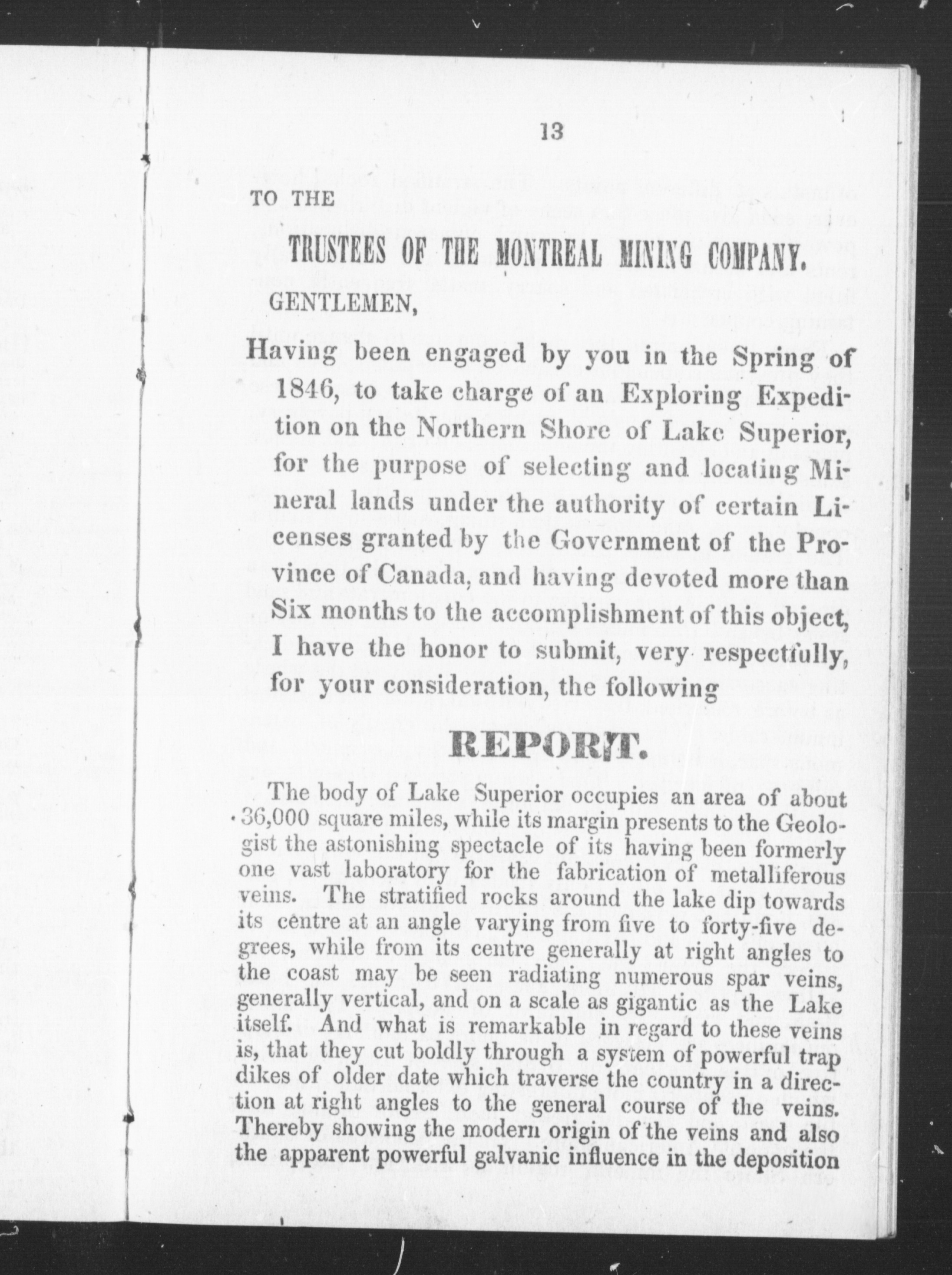 13

TO THE

TRUSTEES OF THE MONTREAL MINING COMPANY.

GENTLEMEN,

Having been engaged by you in the Spring of 1846, to take charge of an Exploring Expedition on the Northern Shore of Lake Superior, for the purpose of selecting and locating Mineral lands under the authority of certain Licenses granted by the Government of the Province of Canada, and having devoted more than Six months to the accomplishment of this object, I have the honor to submit, very respectfully, for your consideration, the following

REPORT.

The body of Lake Superior occupies an area of about 36,000 square miles, while its margin presents to the Geologist the astonishing spectacle of its having been formerly one vast laboratory for the fabrication of metalliferous veins. The stratified rocks around the lake dip towards its centre at an angle varying from five to forty-five degrees, while from its centre generally at right angles to the coast may be seen radiating numerous spar veins, generally vertical, and on a scale as gigantic as the Lake itself. And what is remarkable in regard to these veins is, that they cut boldly through a system of powerful trap dikes of older date which traverse the country in a direction at right angles to the general course of the veins. Thereby showing the modern origin of the veins and also the apparent powerful galvanic influence in the deposition